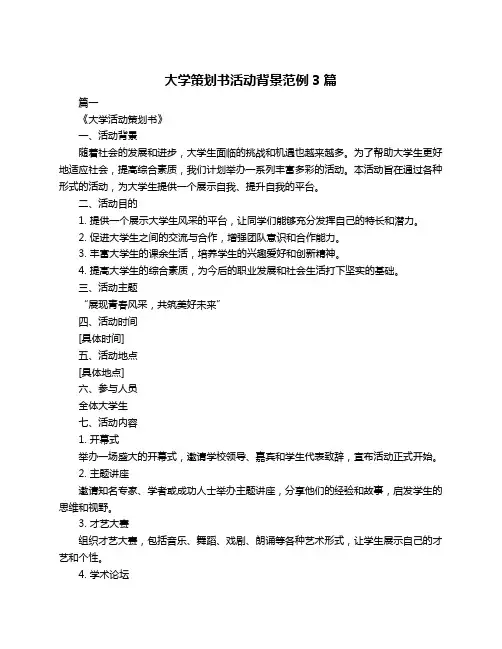 大学策划书活动背景范例 3 篇

篇一

《大学活动策划书》

一、活动背景

随着社会的发展和进步，大学生面临的挑战和机遇也越来越多。为了帮助大学生更好地适应社会，提高综合素质，我们计划举办一系列丰富多彩的活动。本活动旨在通过各种形式的活动，为大学生提供一个展示自我、提升自我的平台。

二、活动目的

1. 提供一个展示大学生风采的平台，让同学们能够充分发挥自己的特长和潜力。

2. 促进大学生之间的交流与合作，增强团队意识和合作能力。

3. 丰富大学生的课余生活，培养学生的兴趣爱好和创新精神。

4. 提高大学生的综合素质，为今后的职业发展和社会生活打下坚实的基础。

三、活动主题

“展现青春风采，共筑美好未来”

四、活动时间

[具体时间]

五、活动地点

[具体地点]

六、参与人员

全体大学生

七、活动内容

1. 开幕式

举办一场盛大的开幕式，邀请学校领导、嘉宾和学生代表致辞，宣布活动正式开始。

2. 主题讲座

邀请知名专家、学者或成功人士举办主题讲座，分享他们的经验和故事，启发学生的思维和视野。

3. 才艺大赛

组织才艺大赛，包括音乐、舞蹈、戏剧、朗诵等各种艺术形式，让学生展示自己的才艺和个性。

4. 学术论坛